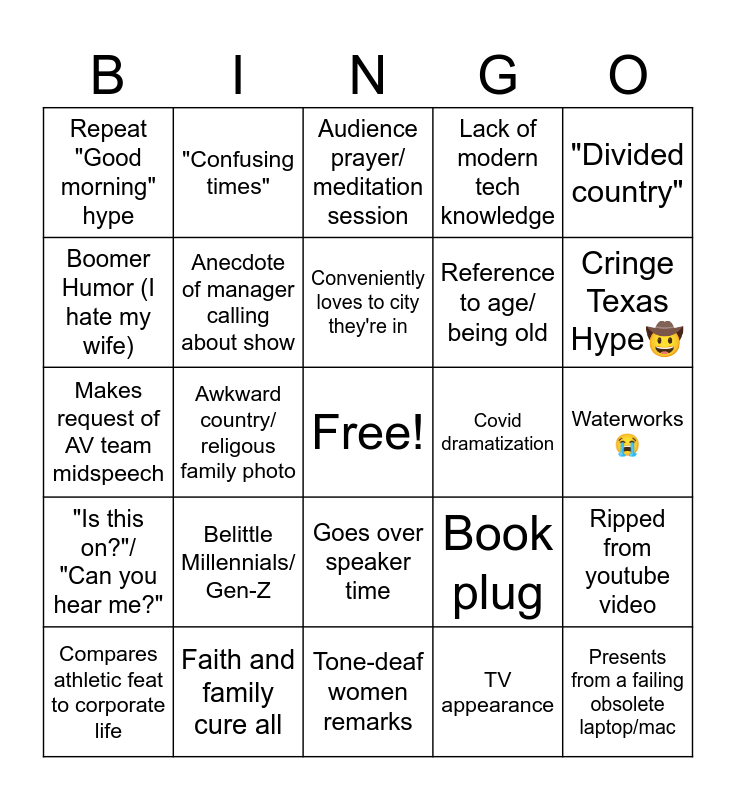 | B | I | N | G | O |
|---|---|---|---|---|
| Repeat "Good morning" hype | "Confusing times" | Audience prayer/ meditation session | Lack of modern tech knowledge | "Divided country" |
| Boomer Humor (I hate my wife) | Anecdote of manager calling about show | Conveniently loves to city they're in | Reference to age/ being old | Cringe Texas Hype🤠 |
| Makes request of AV team midspeech | Awkward country/ religous family photo | Free! | Covid dramatization | Waterworks 😭 |
| "Is this on?"/ "Can you hear me?" | Belittle Millennials/ Gen-Z | Goes over speaker time | Book plug | Ripped from youtube video |
| Compares athletic feat to corporate life | Faith and family cure all | Tone-deaf women remarks | TV appearance | Presents from a failing obsolete laptop/mac |